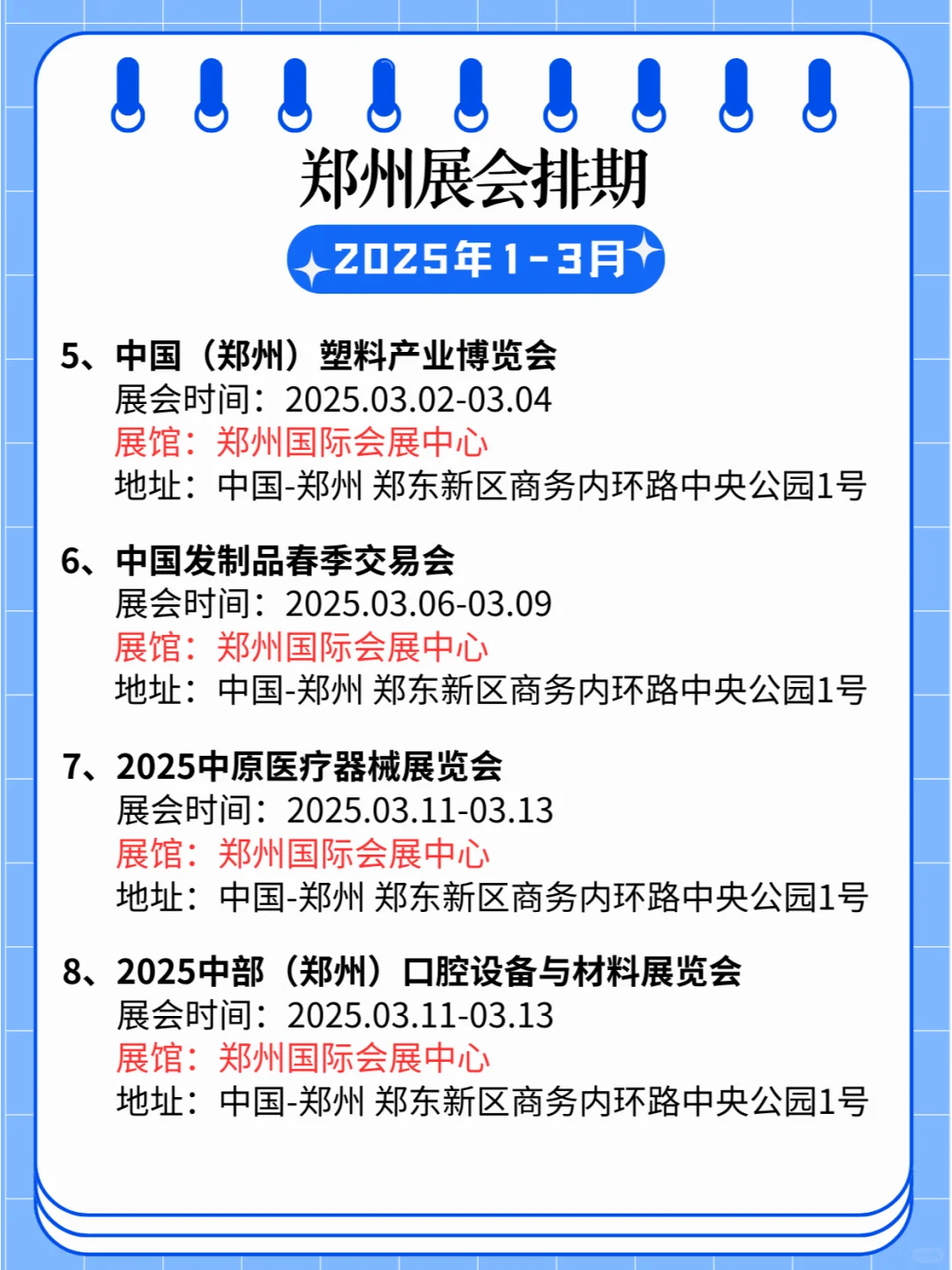 郑州展会排期

2025年1-3月

5、中国（郑州）塑料产业博览会
展会时间：2025.03.02-03.04
展馆：郑州国际会展中心
地址：中国-郑州 郑东新区商务内环路中央公园1号

6、中国发制品春季交易会
展会时间：2025.03.06-03.09
展馆：郑州国际会展中心
地址：中国-郑州 郑东新区商务内环路中央公园1号

7、2025中原医疗器械展览会
展会时间：2025.03.11-03.13
展馆：郑州国际会展中心
地址：中国-郑州 郑东新区商务内环路中央公园1号

8、2025中部（郑州）口腔设备与材料展览会
展会时间：2025.03.11-03.13
展馆：郑州国际会展中心
地址：中国-郑州 郑东新区商务内环路中央公园1号